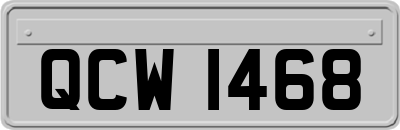 QCW 1468